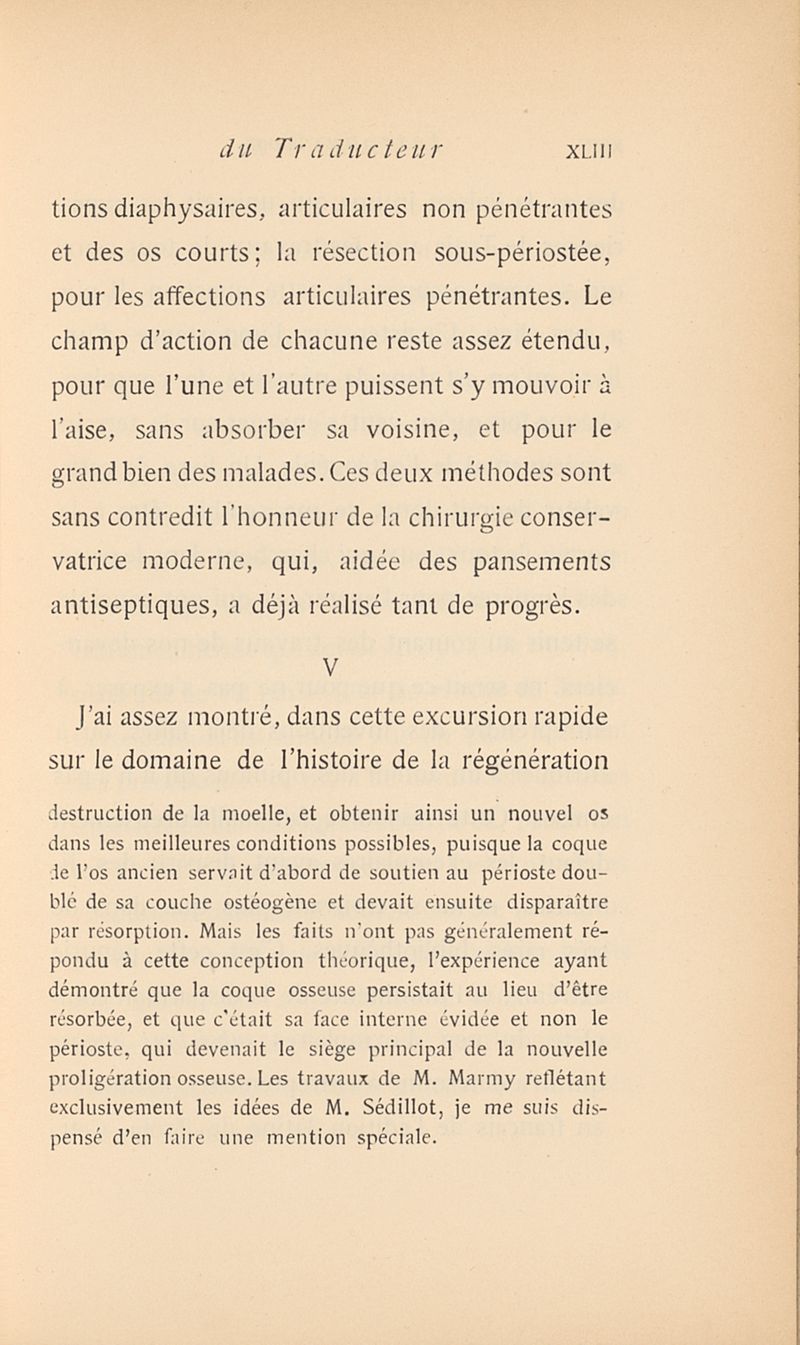 du Traducteur XLIII

tions diaphysaires, articulaires non pénétrantes et des os courts; la résection sous-périostée, pour les affections articulaires pénétrantes. Le champ d'action de chacune reste assez étendu, pour que l'une et l'autre puissent s'y mouvoir à l'aise, sans absorber sa voisine, et pour le grand bien des malades. Ces deux méthodes sont sans contredit l'honneur de la chirurgie conservatrice moderne, qui, aidée des pansements antiseptiques, a déjà réalisé tant de progrès.

V

J'ai assez montré, dans cette excursion rapide sur le domaine de l'histoire de la régénération

destruction de la moelle, et obtenir ainsi un nouvel os dans les meilleures conditions possibles, puisque la coque de l'os ancien servait d'abord de soutien au périoste doublé de sa couche ostéogène et devait ensuite disparaître par résorption. Mais les faits n'ont pas généralement répondu à cette conception théorique, l'expérience ayant démontré que la coque osseuse persistait au lieu d'être résorbée, et que c'était sa face interne évidée et non le périoste, qui devenait le siège principal de la nouvelle proligération osseuse. Les travaux de M. Marmy reflétant exclusivement les idées de M. Sédillot, je me suis dispensé d'en faire une mention spéciale.